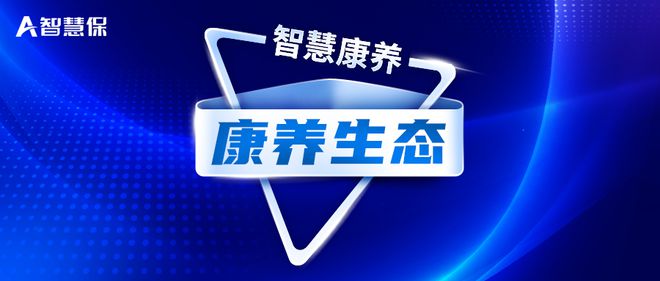 A智慧保

智慧康养

康养生态